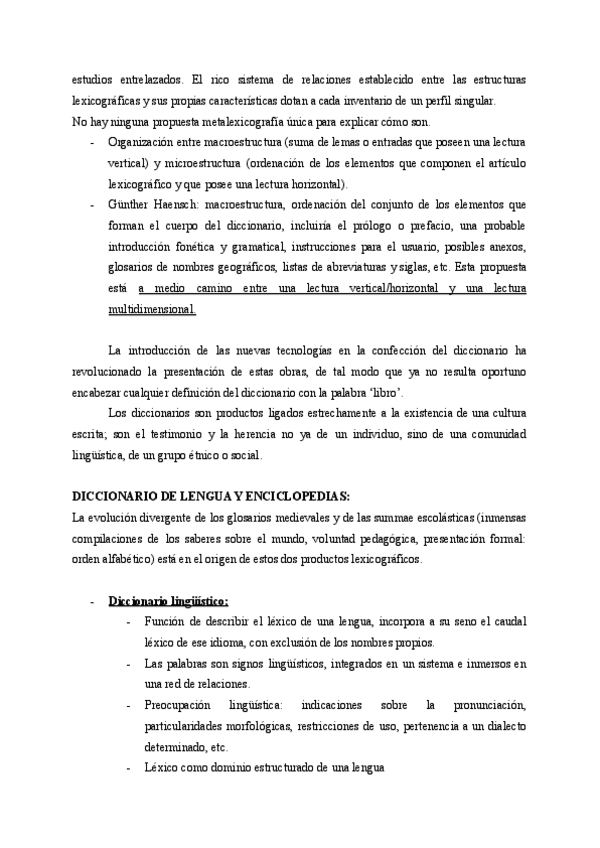 estudios entrelazados. El rico sistema de relaciones establecido entre las estructuras lexicográficas y sus propias características dotan a cada inventario de un perfil singular.
No hay ninguna propuesta metalexicografía única para explicar cómo son.

- Organización entre macroestructura (suma de lemas o entradas que poseen una lectura vertical) y microestructura (ordenación de los elementos que componen el artículo lexicográfico y que posee una lectura horizontal).
- Günther Haensch: macroestructura, ordenación del conjunto de los elementos que forman el cuerpo del diccionario, incluiría el prólogo o prefacio, una probable introducción fonética y gramatical, instrucciones para el usuario, posibles anexos, glosarios de nombres geográficos, listas de abreviaturas y siglas, etc. Esta propuesta está a medio camino entre una lectura vertical/horizontal y una lectura multidimensional.

La introducción de las nuevas tecnologías en la confección del diccionario ha revolucionado la presentación de estas obras, de tal modo que ya no resulta oportuno encabezar cualquier definición del diccionario con la palabra 'libro'.

Los diccionarios son productos ligados estrechamente a la existencia de una cultura escrita; son el testimonio y la herencia no ya de un individuo, sino de una comunidad lingüística, de un grupo étnico o social.

DICCIONARIO DE LENGUA Y ENCICLOPEDIAS:
La evolución divergente de los glosarios medievales y de las summae escolásticas (inmensas compilaciones de los saberes sobre el mundo, voluntad pedagógica, presentación formal: orden alfabético) está en el origen de estos dos productos lexicográficos.

- Diccionario lingüístico:
  - Función de describir el léxico de una lengua, incorpora a su seno el caudal léxico de ese idioma, con exclusión de los nombres propios.
  - Las palabras son signos lingüísticos, integrados en un sistema e inmersos en una red de relaciones.
  - Preocupación lingüística: indicaciones sobre la pronunciación, particularidades morfológicas, restricciones de uso, pertenencia a un dialecto determinado, etc.
  - Léxico como dominio estructurado de una lengua